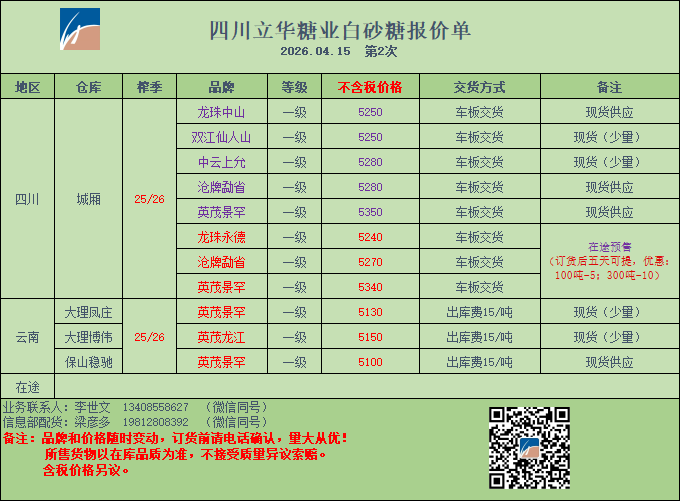 四川立华糖业白砂糖报价单
2026.04.15 第2次

| 地区 | 仓库 | 榨季 | 品牌 | 等级 | 不含税价格 | 交货方式 | 备注 |
|---|---|---|---|---|---|---|---|
| 四川 | 城厢 | 25/26 | 龙珠中山 | 一级 | 5250 | 车板交货 | 现货供应 |
|  |  |  | 双江仙人山 | 一级 | 5250 | 车板交货 | 现货（少量） |
|  |  |  | 中云上允 | 一级 | 5280 | 车板交货 | 现货（少量） |
|  |  |  | 沧牌勐省 | 一级 | 5280 | 车板交货 | 现货供应 |
|  |  |  | 英茂景罕 | 一级 | 5350 | 车板交货 | 现货供应 |
|  |  |  | 龙珠永德 | 一级 | 5240 | 车板交货 | 在途预售（订货后五天可提，优惠：100吨-5；300吨-10） |
|  |  |  | 沧牌勐省 | 一级 | 5270 | 车板交货 |  |
|  |  |  | 英茂景罕 | 一级 | 5340 | 车板交货 |  |
| 云南 | 大理凤庄 | 25/26 | 英茂景罕 | 一级 | 5130 | 出库费15/吨 | 现货（少量） |
|  | 大理博伟 |  | 英茂龙江 | 一级 | 5150 | 出库费15/吨 | 现货（少量） |
|  | 保山稳驰 |  | 英茂景罕 | 一级 | 5100 | 出库费15/吨 | 现货供应 |
| 在途 |  |  |  |  |  |  |  |

业务联系人：李世文 13408558627 （微信同号）
信息部配货：梁彦多 19812808392 （微信同号）
备注：品牌和价格随时变动，订货前请电话确认，量大从优！
所售货物以在库品质为准，不接受质量异议索赔。
含税价格另议。